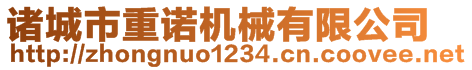 诸城市重诺机械有限公司
http://zhongnuo1234.cn.coovee.net